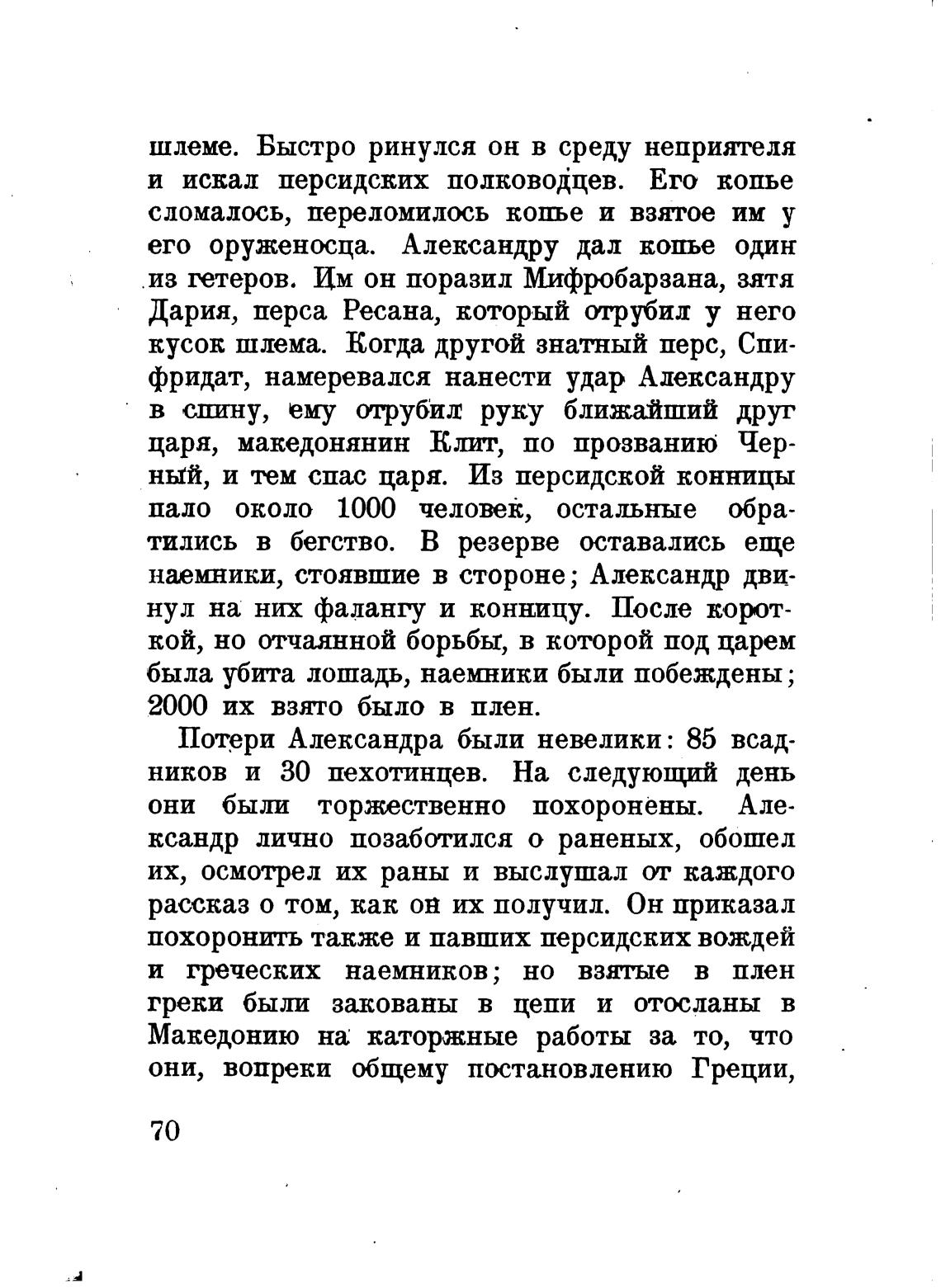 шлеме. Быстро ринулся он в среду неприятеля и искал персидских полководцев. Его копье сломалось, переломилось копье и взятое им у его оруженосца. Александру дал копье один из гетеров. Им он поразил Мифробарзана, зятя Дария, перса Ресана, который отрубил у него кусок шлема. Когда другой знатный перс, Спифридат, намеревался нанести удар Александру в спину, ему отрубил руку ближайший друг царя, македонянин Клит, по прозванию Черный, и тем спас царя. Из персидской конницы пало около 1000 человек, остальные обратились в бегство. В резерве оставались еще наемники, стоявшие в стороне; Александр двинул на них фалангу и конницу. После короткой, но отчаянной борьбы, в которой под царем была убита лошадь, наемники были побеждены; 2000 их взято было в плен.

Потери Александра были невелики: 85 всадников и 30 пехотинцев. На следующий день они были торжественно похоронены. Александр лично позаботился о раненых, обошел их, осмотрел их раны и выслушал от каждого рассказ о том, как он их получил. Он приказал похоронить также и павших персидских вождей и греческих наемников; но взятые в плен греки были закованы в цепи и отосланы в Македонию на каторжные работы за то, что они, вопреки общему постановлению Греции,

70